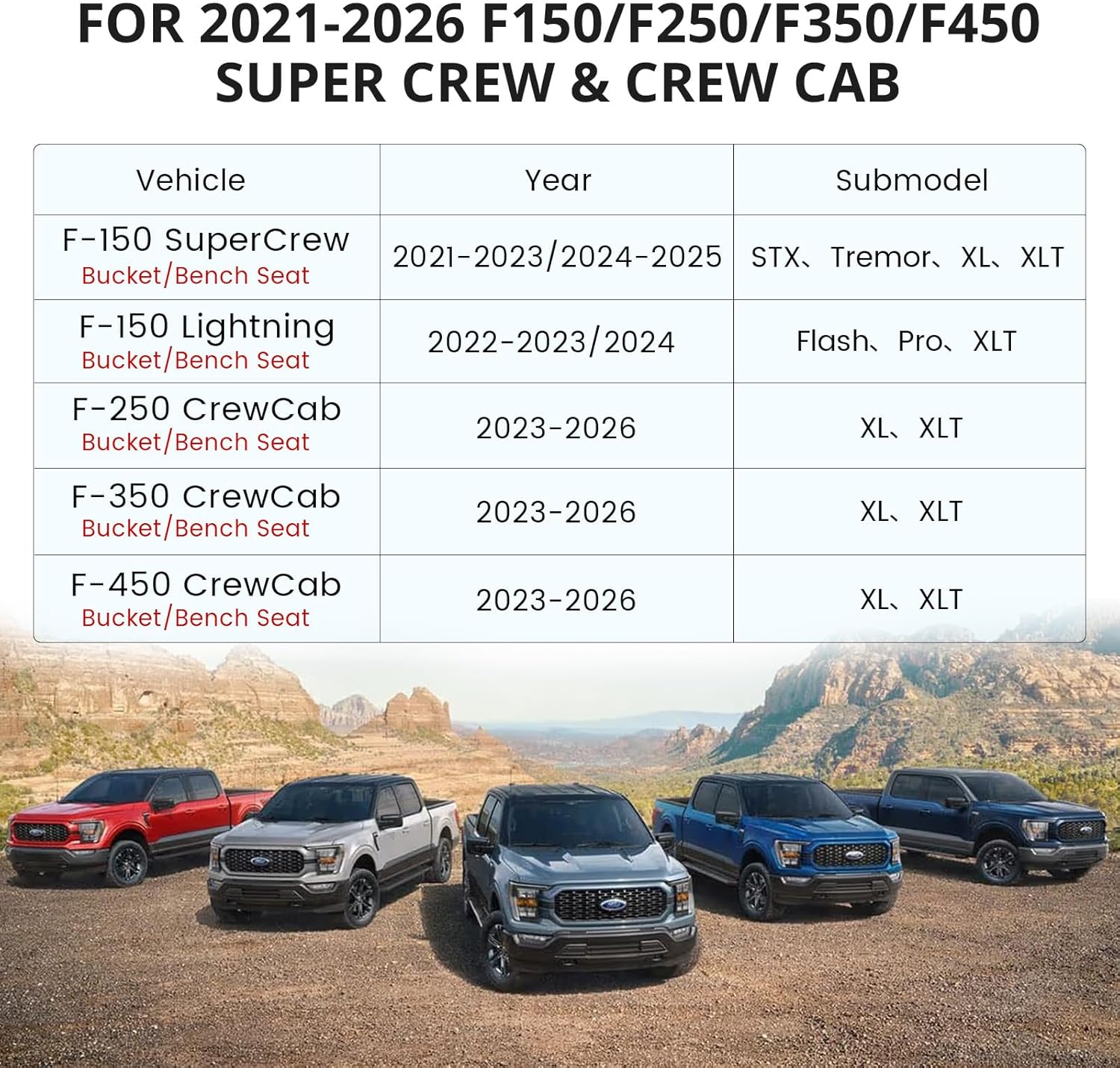 FOR 2021-2026 F150/F250/F350/F450
SUPER CREW & CREW CAB

| Vehicle | Year | Submodel |
|---|---|---|
| F-150 SuperCrew Bucket/Bench Seat | 2021-2023/2024-2025 | STX、Tremor、XL、XLT |
| F-150 Lightning Bucket/Bench Seat | 2022-2023/2024 | Flash、Pro、XLT |
| F-250 CrewCab Bucket/Bench Seat | 2023-2026 | XL、XLT |
| F-350 CrewCab Bucket/Bench Seat | 2023-2026 | XL、XLT |
| F-450 CrewCab Bucket/Bench Seat | 2023-2026 | XL、XLT |